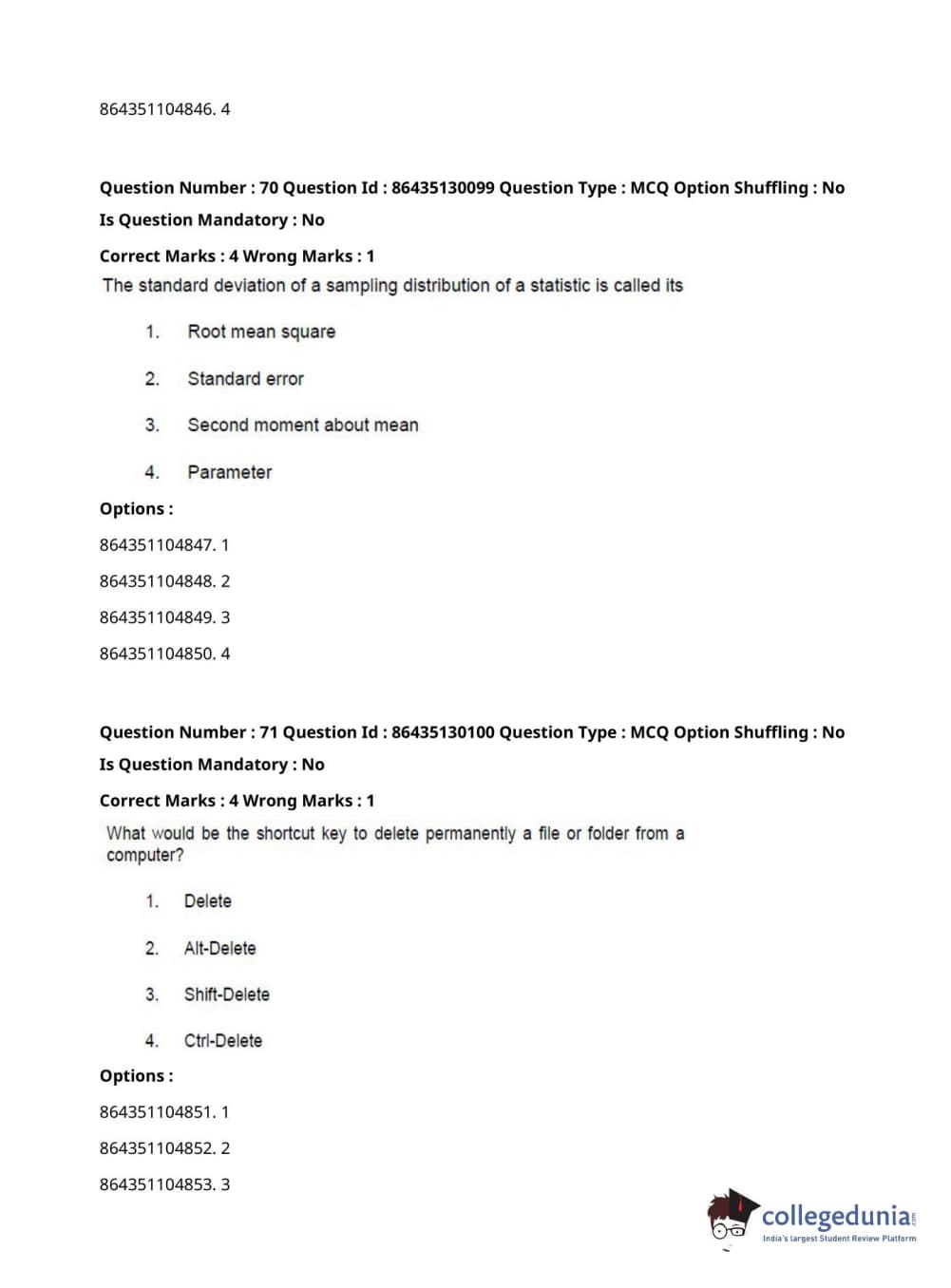 864351104846. 4

Question Number : 70 Question Id : 86435130099 Question Type : MCQ Option Shuffling : No
Is Question Mandatory : No
Correct Marks : 4 Wrong Marks : 1
The standard deviation of a sampling distribution of a statistic is called its

1. Root mean square

2. Standard error

3. Second moment about mean

4. Parameter

Options :
864351104847. 1
864351104848. 2
864351104849. 3
864351104850. 4

Question Number : 71 Question Id : 86435130100 Question Type : MCQ Option Shuffling : No
Is Question Mandatory : No
Correct Marks : 4 Wrong Marks : 1
What would be the shortcut key to delete permanently a file or folder from a computer?

1. Delete

2. Alt-Delete

3. Shift-Delete

4. Ctrl-Delete

Options :
864351104851. 1
864351104852. 2
864351104853. 3

collegedunia.com
India's largest Student Review Platform